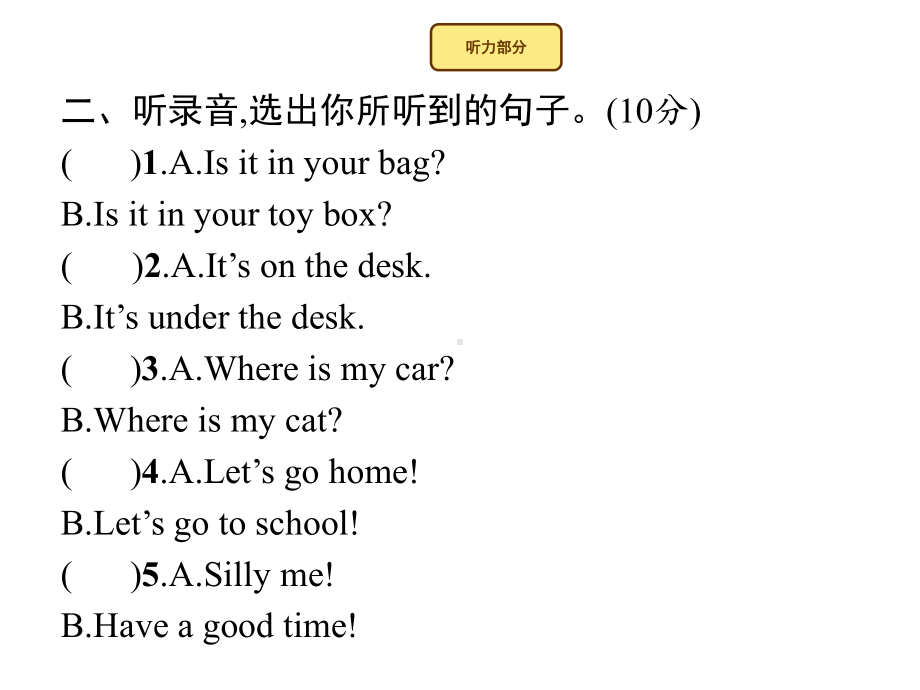 听力部分

二、听录音,选出你所听到的句子。(10分)

(　　)1.A.Is it in your bag?

B.Is it in your toy box?

(　　)2.A.It’s on the desk.

B.It’s under the desk.

(　　)3.A.Where is my car?

B.Where is my cat?

(　　)4.A.Let’s go home!

B.Let’s go to school!

(　　)5.A.Silly me!

B.Have a good time!